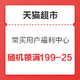 天猫超市

常买用户福利中心

随机领满199-25